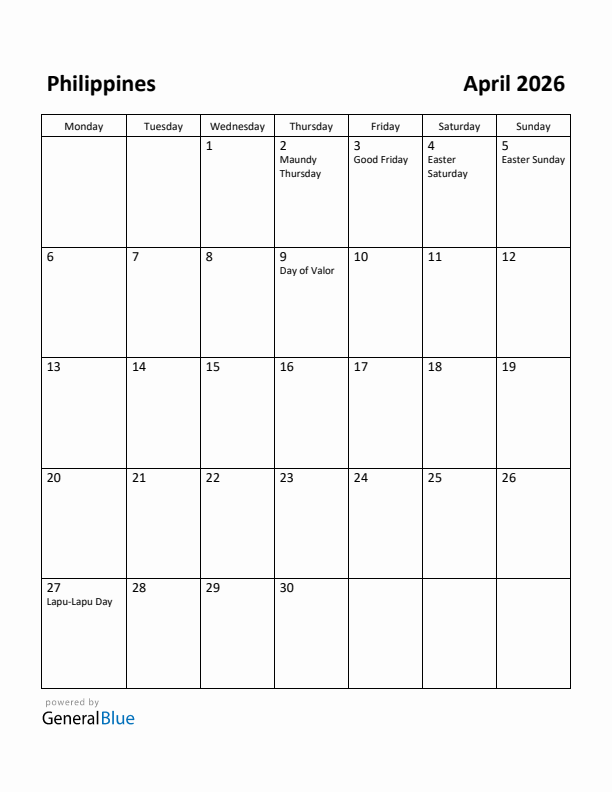 Philippines

April 2026

| Monday | Tuesday | Wednesday | Thursday | Friday | Saturday | Sunday |
|---|---|---|---|---|---|---|
| | | 1 | 2 Maundy Thursday | 3 Good Friday | 4 Easter Saturday | 5 Easter Sunday |
| 6 | 7 | 8 | 9 Day of Valor | 10 | 11 | 12 |
| 13 | 14 | 15 | 16 | 17 | 18 | 19 |
| 20 | 21 | 22 | 23 | 24 | 25 | 26 |
| 27 Lapu-Lapu Day | 28 | 29 | 30 | | | |

powered by
GeneralBlue